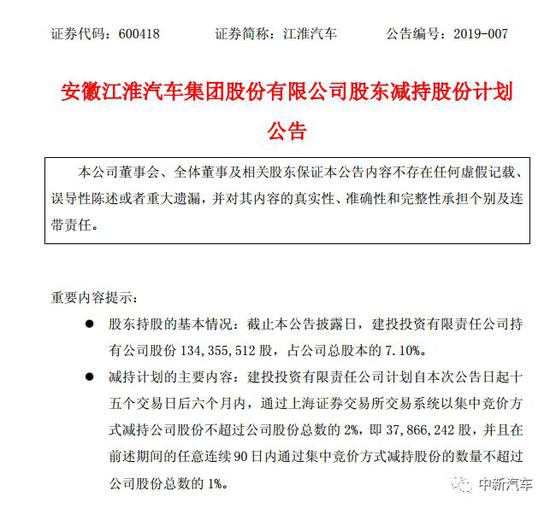 证券代码：600418　　证券简称：江淮汽车　　公告编号：2019-007

安徽江淮汽车集团股份有限公司股东减持股份计划公告

本公司董事会、全体董事及相关股东保证本公告内容不存在任何虚假记载、误导性陈述或者重大遗漏，并对其内容的真实性、准确性和完整性承担个别及连带责任。

重要内容提示：

● 股东持股的基本情况：截止本公告披露日，建投投资有限责任公司持有公司股份 134,355,512 股，占公司总股本的 7.10%。

● 减持计划的主要内容：建投投资有限责任公司计划自本次公告日起十五个交易日后六个月内，通过上海证券交易所交易系统以集中竞价方式减持公司股份不超过公司股份总数的 2%，即 37,866,242 股，并且在前述期间的任意连续 90 日内通过集中竞价方式减持股份的数量不超过公司股份总数的 1%。

中新汽车